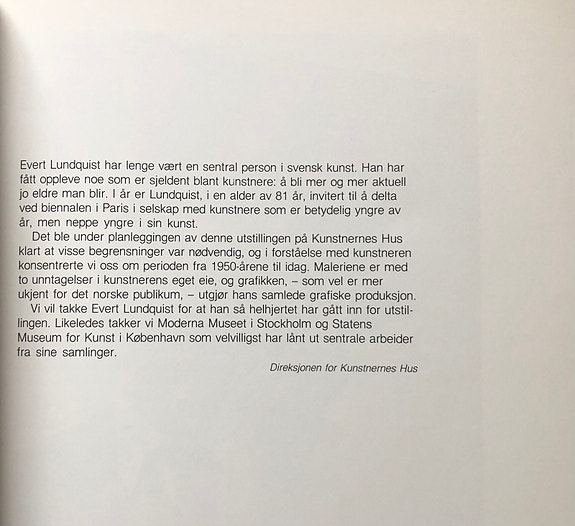 Evert Lundquist har lenge vært en sentral person i svensk kunst. Han har fått oppleve noe som er sjeldent blant kunstnere: å bli mer og mer aktuell jo eldre man blir. I år er Lundquist, i en alder av 81 år, invitert til å delta ved biennalen i Paris i selskap med kunstnere som er betydelig yngre av år, men neppe yngre i sin kunst.

Det ble under planleggingen av denne utstillingen på Kunstnernes Hus klart at visse begrensninger var nødvendig, og i forståelse med kunstneren konsentrerte vi oss om perioden fra 1950-årene til idag. Maleriene er med to unntagelser i kunstnerens eget eie, og grafikken, – som vel er mer ukjent for det norske publikum, – utgjør hans samlede grafiske produksjon.

Vi vil takke Evert Lundquist for at han så helhjertet har gått inn for utstillingen. Likeledes takker vi Moderna Museet i Stockholm og Statens Museum for Kunst i København som velvilligst har lånt ut sentrale arbeider fra sine samlinger.

Direksjonen for Kunstnernes Hus